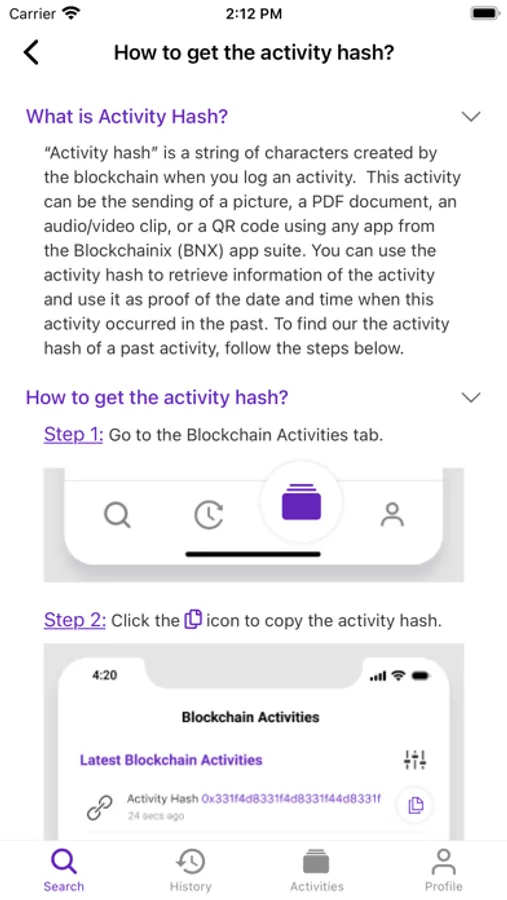 Carrier 2:12 PM

How to get the activity hash?

What is Activity Hash?

"Activity hash" is a string of characters created by the blockchain when you log an activity. This activity can be the sending of a picture, a PDF document, an audio/video clip, or a QR code using any app from the Blockchainix (BNX) app suite. You can use the activity hash to retrieve information of the activity and use it as proof of the date and time when this activity occurred in the past. To find our the activity hash of a past activity, follow the steps below.

How to get the activity hash?

Step 1: Go to the Blockchain Activities tab.

Step 2: Click the icon to copy the activity hash.

4:20

Blockchain Activities

Latest Blockchain Activities

Activity Hash 0x331f4d8331f4d8331f44d8331f
24 secs ago

Search History Activities Profile